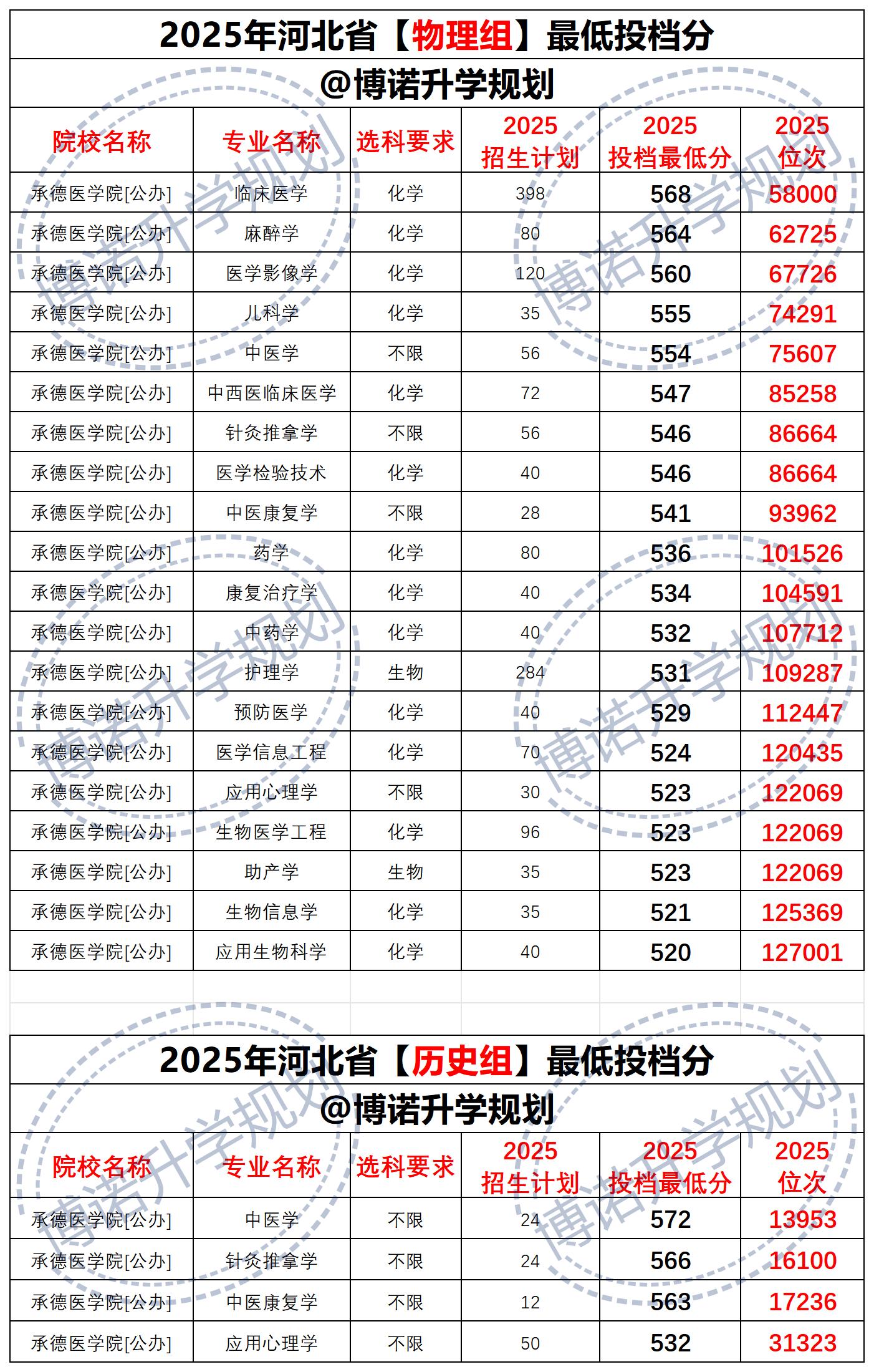 2025年河北省【物理组】最低投档分

@博诺升学规划

| 院校名称 | 专业名称 | 选科要求 | 2025 招生计划 | 2025 投档最低分 | 2025 位次 |
|---|---|---|---|---|---|
| 承德医学院[公办] | 临床医学 | 化学 | 398 | 568 | 58000 |
| 承德医学院[公办] | 麻醉学 | 化学 | 80 | 564 | 62725 |
| 承德医学院[公办] | 医学影像学 | 化学 | 120 | 560 | 67726 |
| 承德医学院[公办] | 儿科学 | 化学 | 35 | 555 | 74291 |
| 承德医学院[公办] | 中医学 | 不限 | 56 | 554 | 75607 |
| 承德医学院[公办] | 中西医临床医学 | 化学 | 72 | 547 | 85258 |
| 承德医学院[公办] | 针灸推拿学 | 不限 | 56 | 546 | 86664 |
| 承德医学院[公办] | 医学检验技术 | 化学 | 40 | 546 | 86664 |
| 承德医学院[公办] | 中医康复学 | 不限 | 28 | 541 | 93962 |
| 承德医学院[公办] | 药学 | 化学 | 80 | 536 | 101526 |
| 承德医学院[公办] | 康复治疗学 | 化学 | 40 | 534 | 104591 |
| 承德医学院[公办] | 中药学 | 化学 | 40 | 532 | 107712 |
| 承德医学院[公办] | 护理学 | 生物 | 284 | 531 | 109287 |
| 承德医学院[公办] | 预防医学 | 化学 | 40 | 529 | 112447 |
| 承德医学院[公办] | 医学信息工程 | 化学 | 70 | 524 | 120435 |
| 承德医学院[公办] | 应用心理学 | 不限 | 30 | 523 | 122069 |
| 承德医学院[公办] | 生物医学工程 | 化学 | 96 | 523 | 122069 |
| 承德医学院[公办] | 助产学 | 生物 | 35 | 523 | 122069 |
| 承德医学院[公办] | 生物信息学 | 化学 | 35 | 521 | 125369 |
| 承德医学院[公办] | 应用生物科学 | 化学 | 40 | 520 | 127001 |

2025年河北省【历史组】最低投档分

@博诺升学规划

| 院校名称 | 专业名称 | 选科要求 | 2025 招生计划 | 2025 投档最低分 | 2025 位次 |
|---|---|---|---|---|---|
| 承德医学院[公办] | 中医学 | 不限 | 24 | 572 | 13953 |
| 承德医学院[公办] | 针灸推拿学 | 不限 | 24 | 566 | 16100 |
| 承德医学院[公办] | 中医康复学 | 不限 | 12 | 563 | 17236 |
| 承德医学院[公办] | 应用心理学 | 不限 | 50 | 532 | 31323 |

博诺升学规划